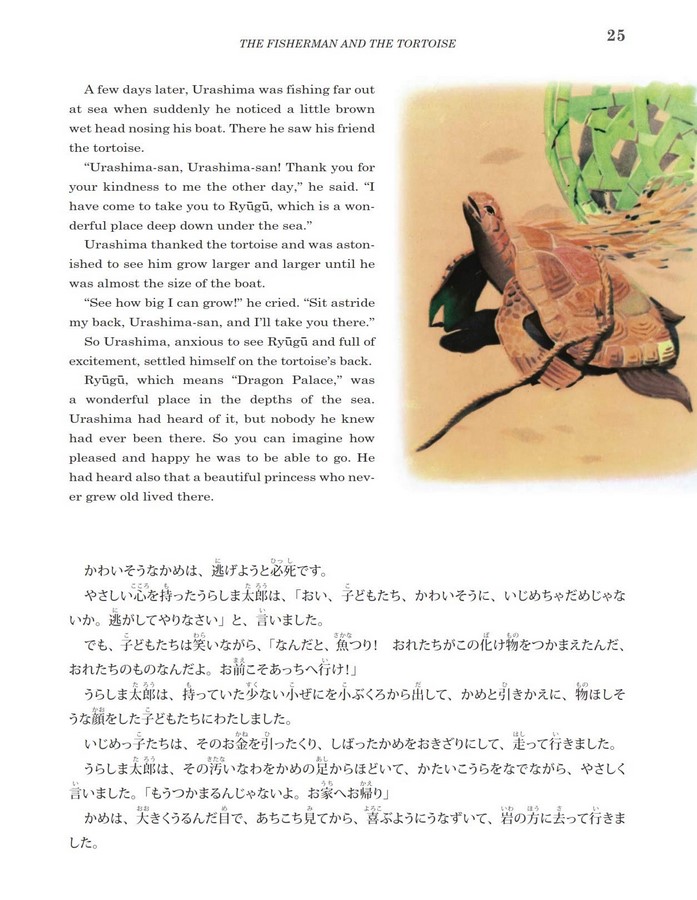 THE FISHERMAN AND THE TORTOISE

25

A few days later, Urashima was fishing far out at sea when suddenly he noticed a little brown wet head nosing his boat. There he saw his friend the tortoise.

"Urashima-san, Urashima-san! Thank you for your kindness to me the other day," he said. "I have come to take you to Ryūgū, which is a wonderful place deep down under the sea."

Urashima thanked the tortoise and was astonished to see him grow larger and larger until he was almost the size of the boat.

"See how big I can grow!" he cried. "Sit astride my back, Urashima-san, and I'll take you there."

So Urashima, anxious to see Ryūgū and full of excitement, settled himself on the tortoise's back.

Ryūgū, which means "Dragon Palace," was a wonderful place in the depths of the sea. Urashima had heard of it, but nobody he knew had ever been there. So you can imagine how pleased and happy he was to be able to go. He had heard also that a beautiful princess who never grew old lived there.

かわいそうなかめは、逃げようと必死です。

やさしい心を持ったうらしま太郎は、「おい、子どもたち、かわいそうに、いじめちゃだめじゃないか。逃がしてやりなさい」と、言いました。

でも、子どもたちは笑いながら、「なんだと、魚つり！　おれたちがこの化け物をつかまえたんだ、おれたちのものなんだよ。お前こそあっちへ行け！」

うらしま太郎は、持っていた少ない小ぜにを小ぶくろから出して、かめと引きかえに、物ほしそうな顔をした子どもたちにわたしました。

いじめっ子たちは、そのお金を引ったくり、しばったかめをおきざりにして、走って行きました。

うらしま太郎は、その汚いなわをかめの足からほどいて、かたいこうらをなでながら、やさしく言いました。「もうつかまるんじゃないよ。お家へお帰り」

かめは、大きくうるんだ目で、あちこち見てから、喜ぶようにうなずいて、岩の方に去って行きました。